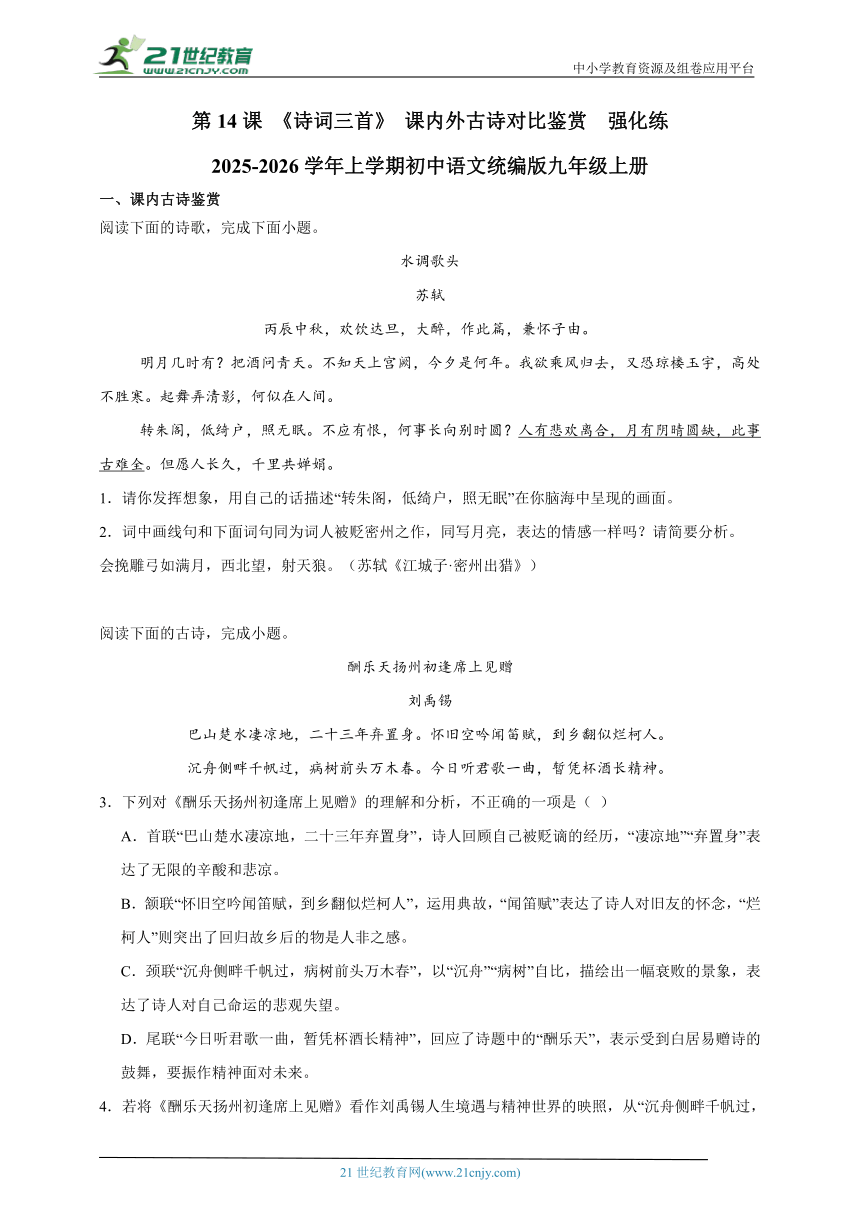 21世纪教育 www.21cnjy.com

中小学教育资源及组卷应用平台

第 14 课 《诗词三首》 课内外古诗对比鉴赏 强化练

2025-2026 学年上学期初中语文统编版九年级上册

一、课内古诗鉴赏

阅读下面的诗歌，完成下面小题。

水调歌头

苏轼

丙辰中秋，欢饮达旦，大醉，作此篇，兼怀子由。

明月几时有？把酒问青天。不知天上宫阙，今夕是何年。我欲乘风归去，又恐琼楼玉宇，高处不胜寒。起舞弄清影，何似在人间。

转朱阁，低绮户，照无眠。不应有恨，何事长向别时圆？人有悲欢离合，月有阴晴圆缺，此事古难全。但愿人长久，千里共婵娟。

1．请你发挥想象，用自己的话描述“转朱阁，低绮户，照无眠”在你脑海中呈现的画面。

2．词中画线句和下面词句同为词人被贬密州之作，同写月亮，表达的情感一样吗？请简要分析。

会挽雕弓如满月，西北望，射天狼。（苏轼《江城子·密州出猎》）

阅读下面的古诗，完成小题。

酬乐天扬州初逢席上见赠

刘禹锡

巴山楚水凄凉地，二十三年弃置身。怀旧空吟闻笛赋，到乡翻似烂柯人。

沉舟侧畔千帆过，病树前头万木春。今日听君歌一曲，暂凭杯酒长精神。

3．下列对《酬乐天扬州初逢席上见赠》的理解和分析，不正确的一项是（ ）

A．首联“巴山楚水凄凉地，二十三年弃置身”，诗人回顾自己被贬谪的经历，“凄凉地”“弃置身”表达了无限的辛酸和悲凉。

B．颔联“怀旧空吟闻笛赋，到乡翻似烂柯人”，运用典故，“闻笛赋”表达了诗人对旧友的怀念，“烂柯人”则突出了回归故乡后的物是人非之感。

C．颈联“沉舟侧畔千帆过，病树前头万木春”，以“沉舟”“病树”自比，描绘出一幅衰败的景象，表达了诗人对自己命运的悲观失望。

D．尾联“今日听君歌一曲，暂凭杯酒长精神”，回应了诗题中的“酬乐天”，表示受到白居易赠诗的鼓舞，要振作精神面对未来。

4．若将《酬乐天扬州初逢席上见赠》看作刘禹锡人生境遇与精神世界的映照，从“沉舟侧畔千帆过，

21 世纪教育网(www.21cnjy.com)